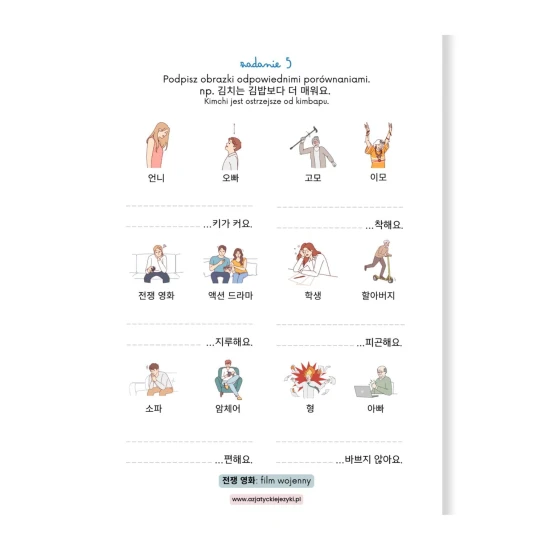 zadanie 5

Podpisz obrazki odpowiednimi porównaniami.
np. 김치는 김밥보다 더 매워요.
Kimchi jest ostrzejsze od kimbapu.

언니 오빠

...키가 커요.

고모 이모

...착해요.

전쟁 영화 액션 드라마

...지루해요.

학생 할아버지

...피곤해요.

소파 암체어

...편해요.

형 아빠

...바쁘지 않아요.

전쟁 영화: film wojenny

www.azjatyckiejezyki.pl